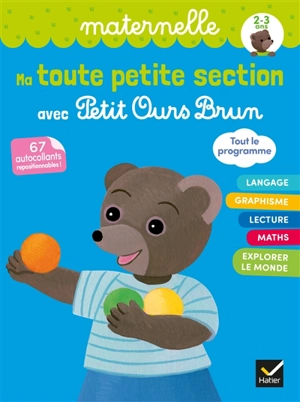 maternelle

2-3 ans

Ma toute petite section avec Petit Ours Brun

67 autocollants repositionnables !

Tout le programme

LANGAGE

GRAPHISME

LECTURE

MATHS

EXPLORER LE MONDE

Hatier